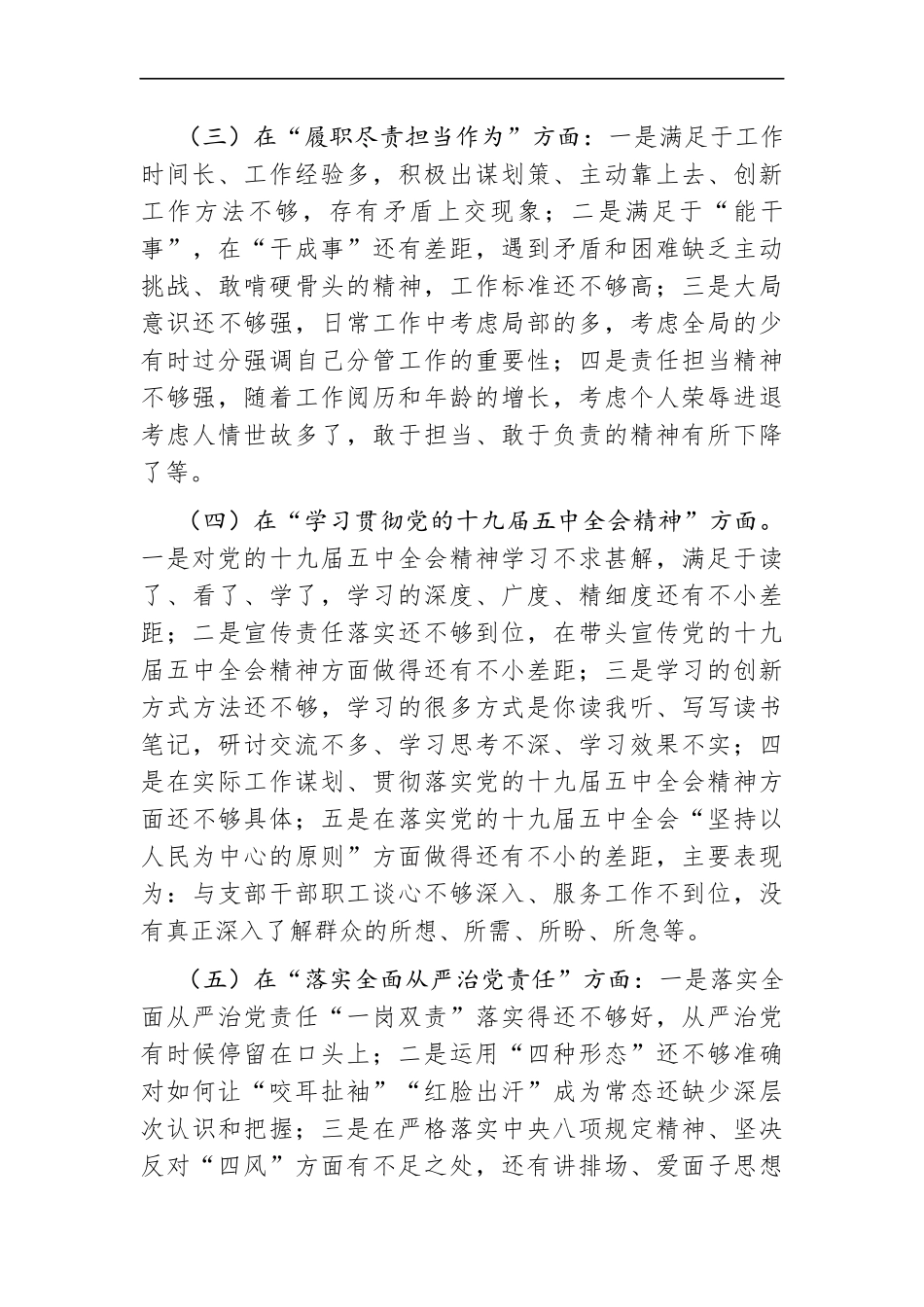 （三）在“履职尽责担当作为”方面：一是满足于工作时间长、工作经验多，积极出谋划策、主动靠上去、创新工作方法不够，存有矛盾上交现象；二是满足于“能干事”，在“干成事”还有差距，遇到矛盾和困难缺乏主动挑战、敢啃硬骨头的精神，工作标准还不够高；三是大局意识还不够强，日常工作中考虑局部的多，考虑全局的少有时过分强调自己分管工作的重要性；四是责任担当精神不够强，随着工作阅历和年龄的增长，考虑个人荣辱进退考虑人情世故多了，敢于担当、敢于负责的精神有所下降了等。

（四）在“学习贯彻党的十九届五中全会精神”方面。一是对党的十九届五中全会精神学习不求甚解，满足于读了、看了、学了，学习的深度、广度、精细度还有不小差距；二是宣传责任落实还不够到位，在带头宣传党的十九届五中全会精神方面做得还有不小差距；三是学习的创新方式方法还不够，学习的很多方式是你读我听、写写读书笔记，研讨交流不多、学习思考不深、学习效果不实；四是在实际工作谋划、贯彻落实党的十九届五中全会精神方面还不够具体；五是在落实党的十九届五中全会“坚持以人民为中心的原则”方面做得还有不小的差距，主要表现为：与支部干部职工谈心不够深入、服务工作不到位，没有真正深入了解群众的所想、所需、所盼、所急等。

（五）在“落实全面从严治党责任”方面：一是落实全面从严治党责任“一岗双责”落实得还不够好，从严治党有时候停留在口头上；二是运用“四种形态”还不够准确对如何让“咬耳扯袖”“红脸出汗”成为常态还缺少深层次认识和把握；三是在严格落实中央八项规定精神、坚决反对“四风”方面有不足之处，还有讲排场、爱面子思想